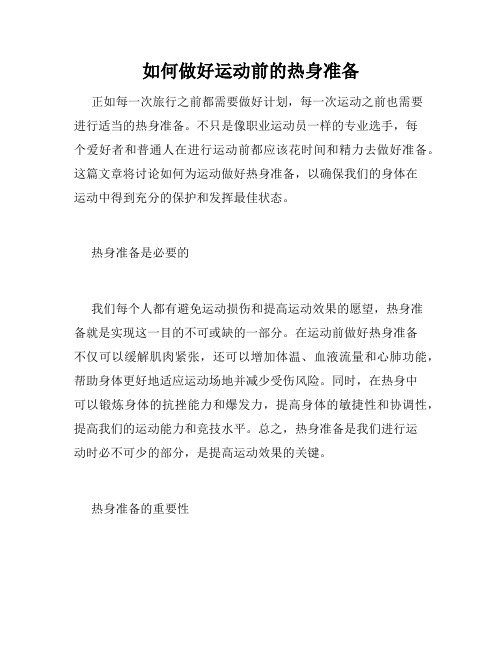 如何做好运动前的热身准备

正如每一次旅行之前都需要做好计划，每一次运动之前也需要进行适当的热身准备。不只是像职业运动员一样的专业选手，每个爱好者和普通人在进行运动前都应该花时间和精力去做好准备。这篇文章将讨论如何为运动做好热身准备，以确保我们的身体在运动中得到充分的保护和发挥最佳状态。

热身准备是必要的

我们每个人都有避免运动损伤和提高运动效果的愿望，热身准备就是实现这一目的不可或缺的一部分。在运动前做好热身准备不仅可以缓解肌肉紧张，还可以增加体温、血液流量和心肺功能，帮助身体更好地适应运动场地并减少受伤风险。同时，在热身中可以锻炼身体的抗挫能力和爆发力，提高身体的敏捷性和协调性，提高我们的运动能力和竞技水平。总之，热身准备是我们进行运动时必不可少的部分，是提高运动效果的关键。

热身准备的重要性